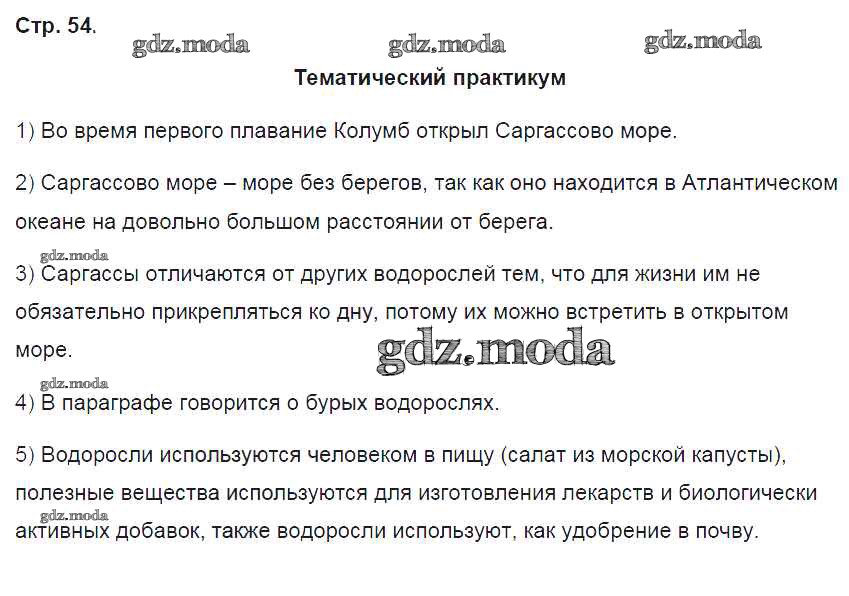 Стр. 54.

Тематический практикум

1) Во время первого плавание Колумб открыл Саргассово море.

2) Саргассово море – море без берегов, так как оно находится в Атлантическом океане на довольно большом расстоянии от берега.

3) Саргассы отличаются от других водорослей тем, что для жизни им не обязательно прикрепляться ко дну, потому их можно встретить в открытом море.

4) В параграфе говорится о бурых водорослях.

5) Водоросли используются человеком в пищу (салат из морской капусты), полезные вещества используются для изготовления лекарств и биологически активных добавок, также водоросли используют, как удобрение в почву.

gdz.moda